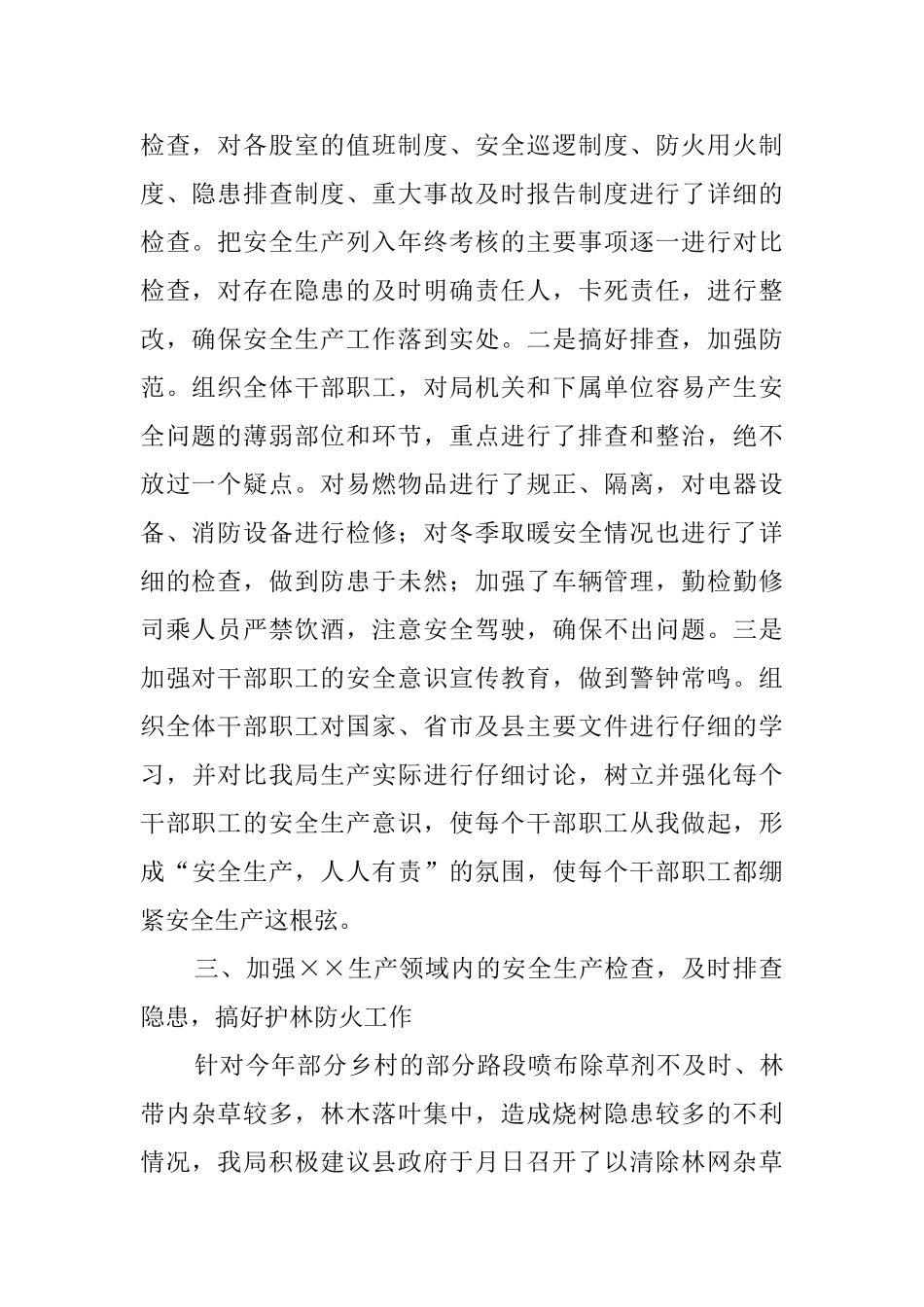 检查，对各股室的值班制度、安全巡逻制度、防火用火制度、隐患排查制度、重大事故及时报告制度进行了详细的检查。把安全生产列入年终考核的主要事项逐一进行对比检查，对存在隐患的及时明确责任人，卡死责任，进行整改，确保安全生产工作落到实处。二是搞好排查，加强防范。组织全体干部职工，对局机关和下属单位容易产生安全问题的薄弱部位和环节，重点进行了排查和整治，绝不放过一个疑点。对易燃物品进行了规正、隔离，对电器设备、消防设备进行检修；对冬季取暖安全情况也进行了详细的检查，做到防患于未然；加强了车辆管理，勤检勤修司乘人员严禁饮酒，注意安全驾驶，确保不出问题。三是加强对干部职工的安全意识宣传教育，做到警钟常鸣。组织全体干部职工对国家、省市及县主要文件进行仔细的学习，并对比我局生产实际进行仔细讨论，树立并强化每个干部职工的安全生产意识，使每个干部职工从我做起，形成“安全生产，人人有责”的氛围，使每个干部职工都绷紧安全生产这根弦。

三、加强××生产领域内的安全生产检查，及时排查隐患，搞好护林防火工作

针对今年部分乡村的部分路段喷布除草剂不及时、林带内杂草较多，林木落叶集中，造成烧树隐患较多的不利情况，我局积极建议县政府于月日召开了以清除林网杂草